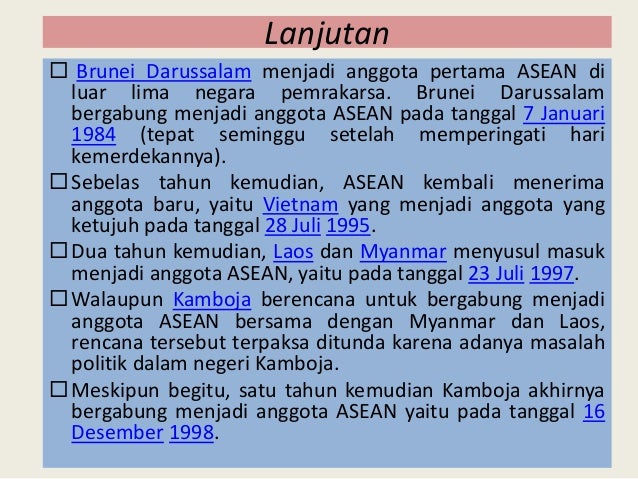 Lanjutan

☐ Brunei Darussalam menjadi anggota pertama ASEAN di luar lima negara pemrakarsa. Brunei Darussalam bergabung menjadi anggota ASEAN pada tanggal 7 Januari 1984 (tepat seminggu setelah memperingati hari kemerdekannya).

☐ Sebelas tahun kemudian, ASEAN kembali menerima anggota baru, yaitu Vietnam yang menjadi anggota yang ketujuh pada tanggal 28 Juli 1995.

☐ Dua tahun kemudian, Laos dan Myanmar menyusul masuk menjadi anggota ASEAN, yaitu pada tanggal 23 Juli 1997.

☐ Walaupun Kamboja berencana untuk bergabung menjadi anggota ASEAN bersama dengan Myanmar dan Laos, rencana tersebut terpaksa ditunda karena adanya masalah politik dalam negeri Kamboja.

☐ Meskipun begitu, satu tahun kemudian Kamboja akhirnya bergabung menjadi anggota ASEAN yaitu pada tanggal 16 Desember 1998.